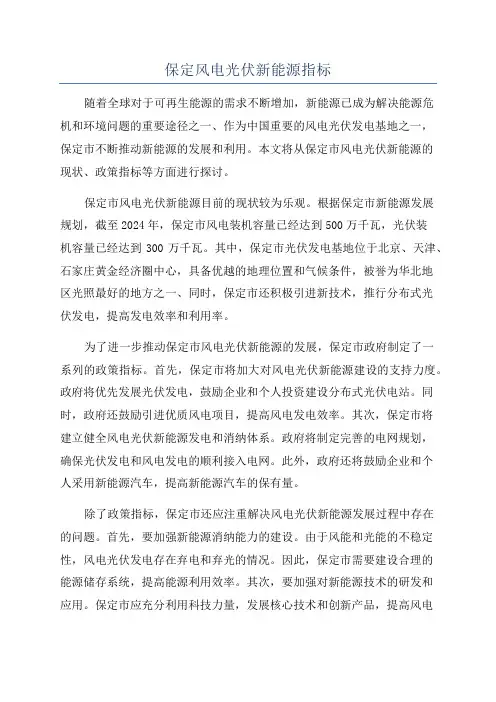 保定风电光伏新能源指标

随着全球对于可再生能源的需求不断增加，新能源已成为解决能源危机和环境问题的重要途径之一、作为中国重要的风电光伏发电基地之一，保定市不断推动新能源的发展和利用。本文将从保定市风电光伏新能源的现状、政策指标等方面进行探讨。

保定市风电光伏新能源目前的现状较为乐观。根据保定市新能源发展规划，截至2024年，保定市风电装机容量已经达到500万千瓦，光伏装机容量已经达到300万千瓦。其中，保定市光伏发电基地位于北京、天津、石家庄黄金经济圈中心，具备优越的地理位置和气候条件，被誉为华北地区光照最好的地方之一、同时，保定市还积极引进新技术，推行分布式光伏发电，提高发电效率和利用率。

为了进一步推动保定市风电光伏新能源的发展，保定市政府制定了一系列的政策指标。首先，保定市将加大对风电光伏新能源建设的支持力度。政府将优先发展光伏发电，鼓励企业和个人投资建设分布式光伏电站。同时，政府还鼓励引进优质风电项目，提高风电发电效率。其次，保定市将建立健全风电光伏新能源发电和消纳体系。政府将制定完善的电网规划，确保光伏发电和风电发电的顺利接入电网。此外，政府还将鼓励企业和个人采用新能源汽车，提高新能源汽车的保有量。

除了政策指标，保定市还应注重解决风电光伏新能源发展过程中存在的问题。首先，要加强新能源消纳能力的建设。由于风能和光能的不稳定性，风电光伏发电存在弃电和弃光的情况。因此，保定市需要建设合理的能源储存系统，提高能源利用效率。其次，要加强对新能源技术的研发和应用。保定市应充分利用科技力量，发展核心技术和创新产品，提高风电